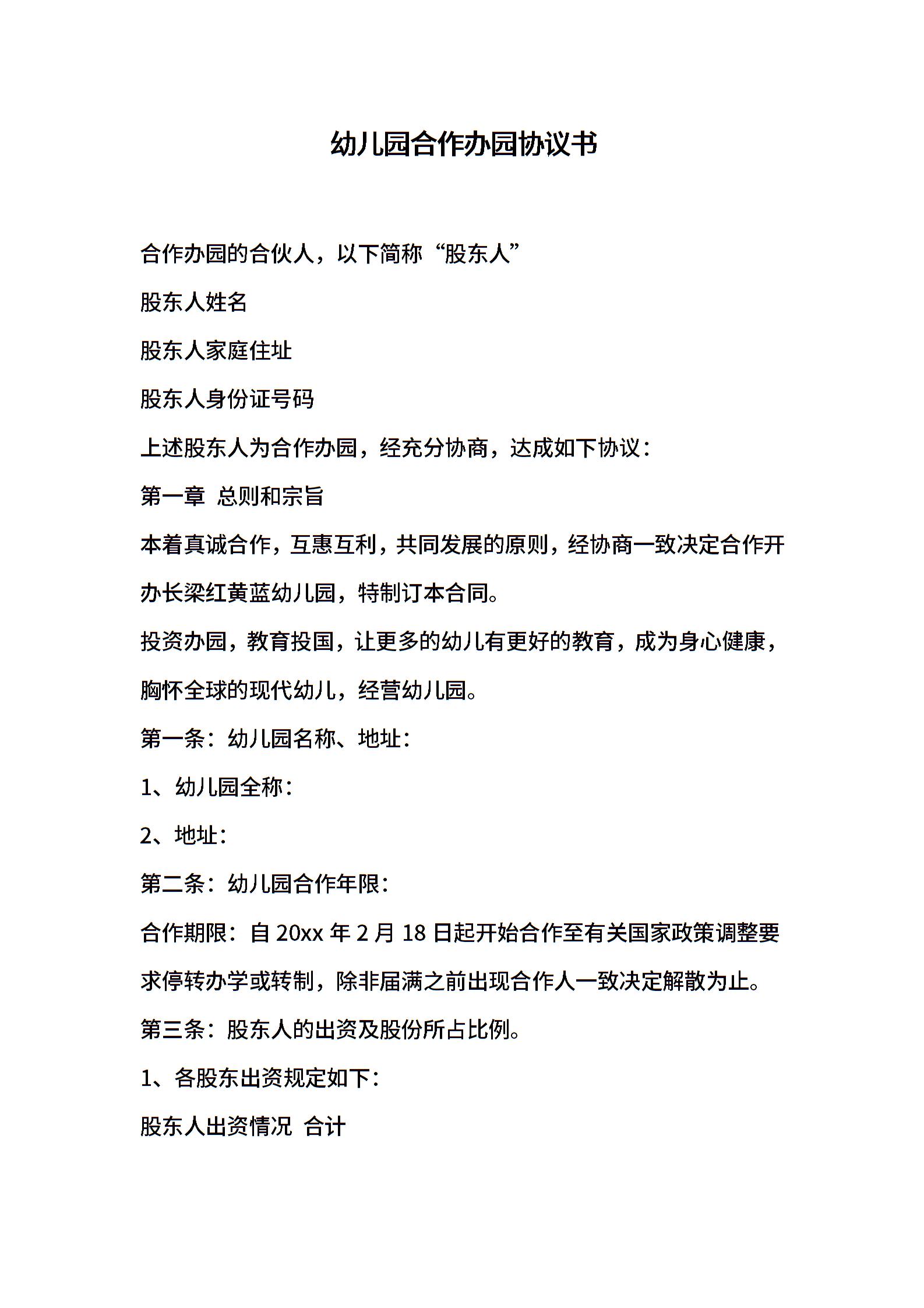 幼儿园合作办园协议书

合作办园的合伙人，以下简称“股东人”

股东人姓名

股东人家庭住址

股东人身份证号码

上述股东人为合作办园，经充分协商，达成如下协议：

第一章 总则和宗旨

本着真诚合作，互惠互利，共同发展的原则，经协商一致决定合作开办长梁红黄蓝幼儿园，特制订本合同。

投资办园，教育投国，让更多的幼儿有更好的教育，成为身心健康，胸怀全球的现代幼儿，经营幼儿园。

第一条：幼儿园名称、地址：

1、幼儿园全称：

2、地址：

第二条：幼儿园合作年限：

合作期限：自 20xx 年 2 月 18 日起开始合作至有关国家政策调整要求停转办学或转制，除非届满之前出现合作人一致决定解散为止。

第三条：股东人的出资及股份所占比例。

1、各股东出资规定如下：

股东人出资情况 合计